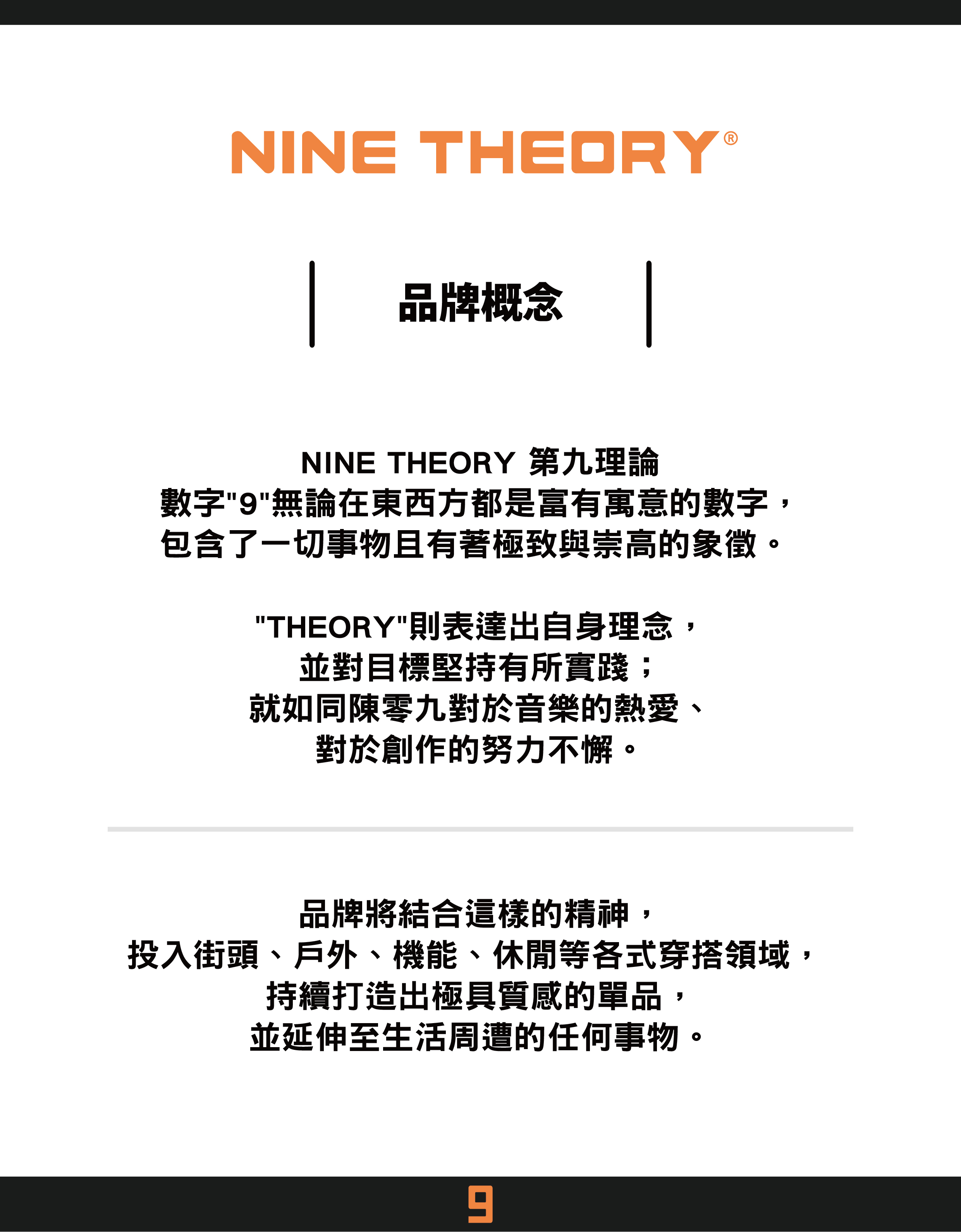 NINE THEORY®

品牌概念

NINE THEORY 第九理論
數字“9”無論在東西方都是富有寓意的數字，
包含了一切事物且有著極致與崇高的象徵。

“THEORY”則表達出自身理念，
並對目標堅持有所實踐；
就如同陳零九對於音樂的熱愛、
對於創作的努力不懈。

品牌將結合這樣的精神，
投入街頭、戶外、機能、休閒等各式穿搭領域，
持續打造出極具質感的單品，
並延伸至生活周遭的任何事物。

9